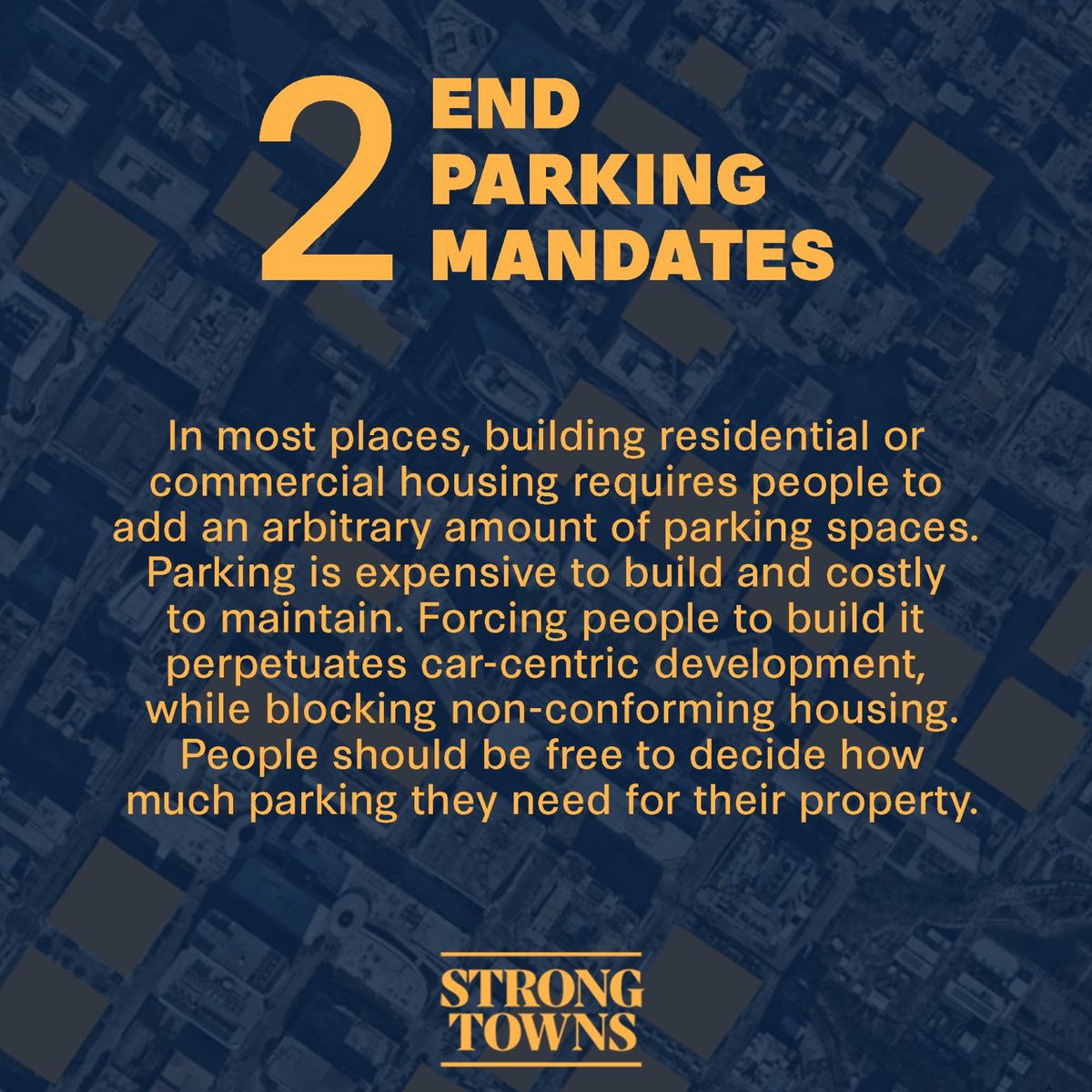 2 END PARKING MANDATES

In most places, building residential or commercial housing requires people to add an arbitrary amount of parking spaces. Parking is expensive to build and costly to maintain. Forcing people to build it perpetuates car-centric development, while blocking non-conforming housing. People should be free to decide how much parking they need for their property.

STRONG TOWNS